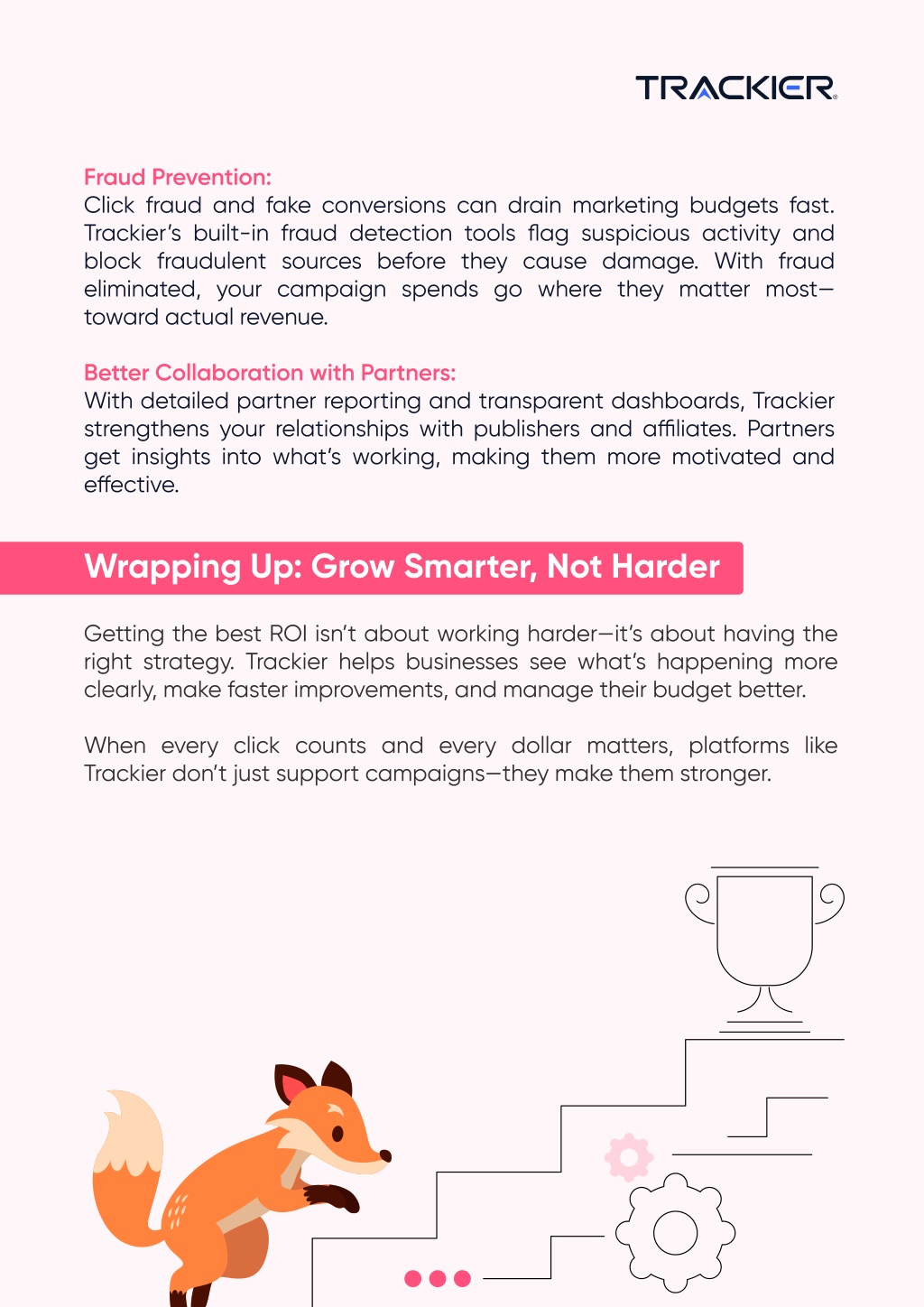 TRACKIER

Fraud Prevention:
Click fraud and fake conversions can drain marketing budgets fast. Trackier's built-in fraud detection tools flag suspicious activity and block fraudulent sources before they cause damage. With fraud eliminated, your campaign spends go where they matter most—toward actual revenue.

Better Collaboration with Partners:
With detailed partner reporting and transparent dashboards, Trackier strengthens your relationships with publishers and affiliates. Partners get insights into what's working, making them more motivated and effective.

Wrapping Up: Grow Smarter, Not Harder

Getting the best ROI isn't about working harder—it's about having the right strategy. Trackier helps businesses see what's happening more clearly, make faster improvements, and manage their budget better.

When every click counts and every dollar matters, platforms like Trackier don't just support campaigns—they make them stronger.